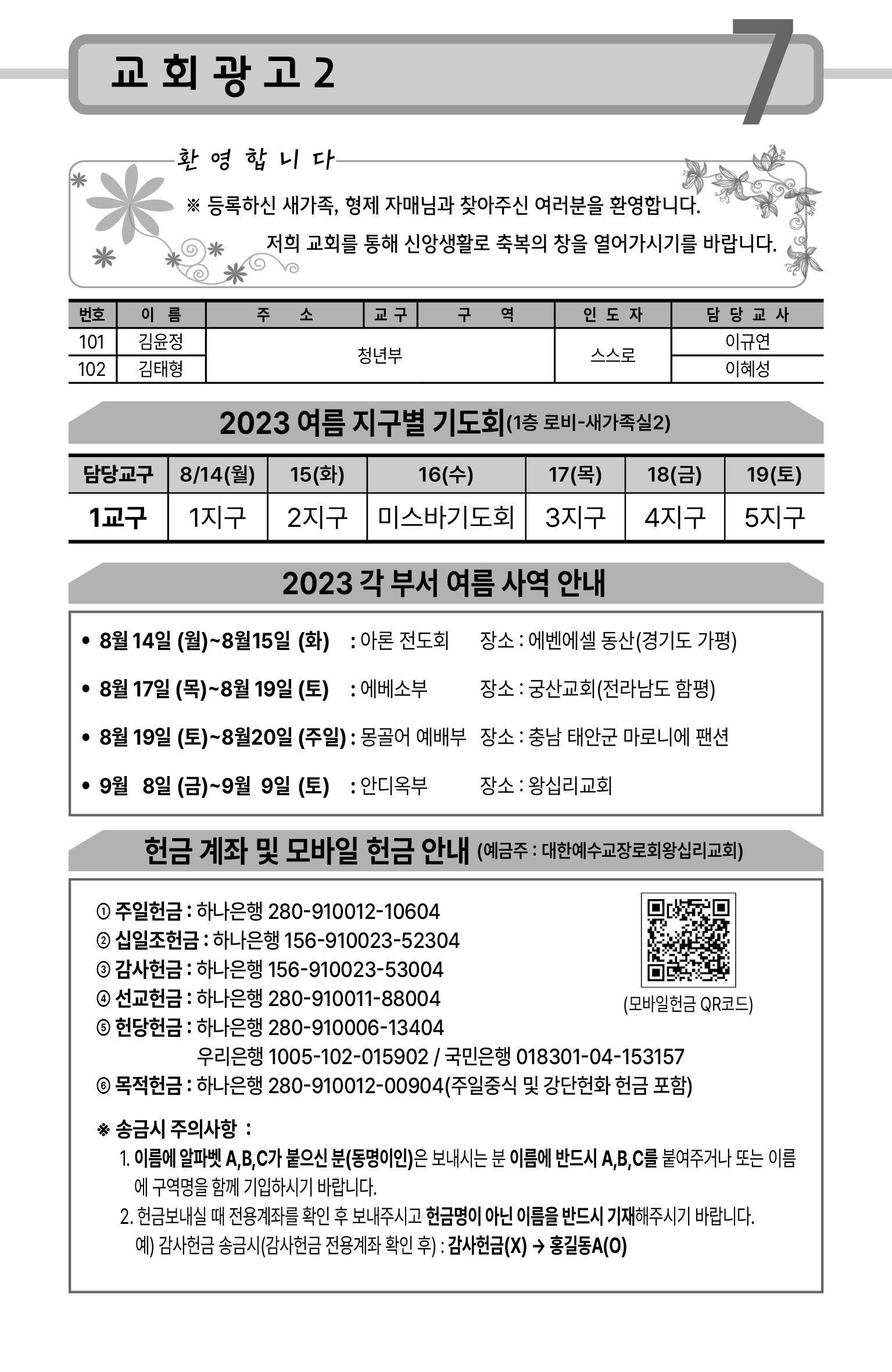 교 회 광 고 2

7

환 영 합 니 다

※ 등록하신 새가족, 형제 자매님과 찾아주신 여러분을 환영합니다.
저희 교회를 통해 신앙생활로 축복의 창을 열어가시기를 바랍니다.

| 번호 | 이 름 | 주 소 | 교 구 | 구 역 | 인 도 자 | 담 당 교 사 |
|---|---|---|---|---|---|---|
| 101 | 김윤정 | 청년부 | | | 스스로 | 이규연 |
| 102 | 김태형 | | | | | 이혜성 |

2023 여름 지구별 기도회(1층 로비-새가족실2)

| 담당교구 | 8/14(월) | 15(화) | 16(수) | 17(목) | 18(금) | 19(토) |
|---|---|---|---|---|---|---|
| 1교구 | 1지구 | 2지구 | 미스바기도회 | 3지구 | 4지구 | 5지구 |

2023 각 부서 여름 사역 안내

• 8월 14일 (월)~8월15일 (화) : 아론 전도회 장소 : 에벤에셀 동산(경기도 가평)
• 8월 17일 (목)~8월 19일 (토) : 에베소부 장소 : 궁산교회(전라남도 함평)
• 8월 19일 (토)~8월20일 (주일) : 몽골어 예배부 장소 : 충남 태안군 마로니에 팬션
• 9월 8일 (금)~9월 9일 (토) : 안디옥부 장소 : 왕십리교회

헌금 계좌 및 모바일 헌금 안내 (예금주 : 대한예수교장로회왕십리교회)

① 주일헌금 : 하나은행 280-910012-10604
② 십일조헌금 : 하나은행 156-910023-52304
③ 감사헌금 : 하나은행 156-910023-53004
④ 선교헌금 : 하나은행 280-910011-88004
⑤ 헌당헌금 : 하나은행 280-910006-13404
우리은행 1005-102-015902 / 국민은행 018301-04-153157
⑥ 목적헌금 : 하나은행 280-910012-00904(주일중식 및 강단헌화 헌금 포함)

(모바일헌금 QR코드)

※ 송금시 주의사항 :
1. 이름에 알파벳 A,B,C가 붙으신 분(동명이인)은 보내시는 분 이름에 반드시 A,B,C를 붙여주거나 또는 이름에 구역명을 함께 기입하시기 바랍니다.
2. 헌금보내실 때 전용계좌를 확인 후 보내주시고 헌금명이 아닌 이름을 반드시 기재해주시기 바랍니다.
예) 감사헌금 송금시(감사헌금 전용계좌 확인 후) : 감사헌금(X) → 홍길동A(O)